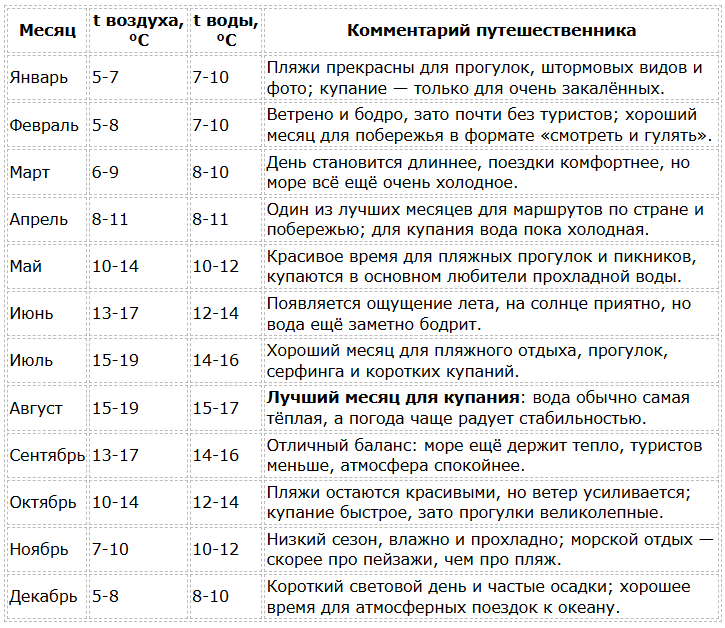 | Месяц | t воздуха, ºC | t воды, ºC | Комментарий путешественника |
|---|---|---|---|
| Январь | 5-7 | 7-10 | Пляжи прекрасны для прогулок, штормовых видов и фото; купание — только для очень закалённых. |
| Февраль | 5-8 | 7-10 | Ветрено и бодро, зато почти без туристов; хороший месяц для побережья в формате «смотреть и гулять». |
| Март | 6-9 | 8-10 | День становится длиннее, поездки комфортнее, но море всё ещё очень холодное. |
| Апрель | 8-11 | 8-11 | Один из лучших месяцев для маршрутов по стране и побережью; для купания вода пока холодная. |
| Май | 10-14 | 10-12 | Красивое время для пляжных прогулок и пикников, купаются в основном любители прохладной воды. |
| Июнь | 13-17 | 12-14 | Появляется ощущение лета, на солнце приятно, но вода ещё заметно бодрит. |
| Июль | 15-19 | 14-16 | Хороший месяц для пляжного отдыха, прогулок, серфинга и коротких купаний. |
| Август | 15-19 | 15-17 | **Лучший месяц для купания**: вода обычно самая тёплая, а погода чаще радует стабильностью. |
| Сентябрь | 13-17 | 14-16 | Отличный баланс: море ещё держит тепло, туристов меньше, атмосфера спокойнее. |
| Октябрь | 10-14 | 12-14 | Пляжи остаются красивыми, но ветер усиливается; купание быстрое, зато прогулки великолепные. |
| Ноябрь | 7-10 | 10-12 | Низкий сезон, влажно и прохладно; морской отдых — скорее про пейзажи, чем про пляж. |
| Декабрь | 5-8 | 8-10 | Короткий световой день и частые осадки; хорошее время для атмосферных поездок к океану. |